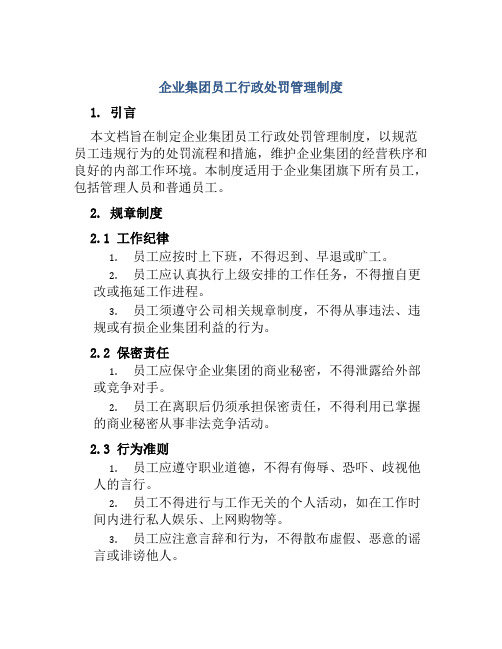 企业集团员工行政处罚管理制度

1. 引言

本文档旨在制定企业集团员工行政处罚管理制度，以规范员工违规行为的处罚流程和措施，维护企业集团的经营秩序和良好的内部工作环境。本制度适用于企业集团旗下所有员工，包括管理人员和普通员工。

2. 规章制度

2.1 工作纪律

1. 员工应按时上下班，不得迟到、早退或旷工。

2. 员工应认真执行上级安排的工作任务，不得擅自更改或拖延工作进程。

3. 员工须遵守公司相关规章制度，不得从事违法、违规或有损企业集团利益的行为。

2.2 保密责任

1. 员工应保守企业集团的商业秘密，不得泄露给外部或竞争对手。

2. 员工在离职后仍须承担保密责任，不得利用已掌握的商业秘密从事非法竞争活动。

2.3 行为准则

1. 员工应遵守职业道德，不得有侮辱、恐吓、歧视他人的言行。

2. 员工不得进行与工作无关的个人活动，如在工作时间内进行私人娱乐、上网购物等。

3. 员工应注意言辞和行为，不得散布虚假、恶意的谣言或诽谤他人。